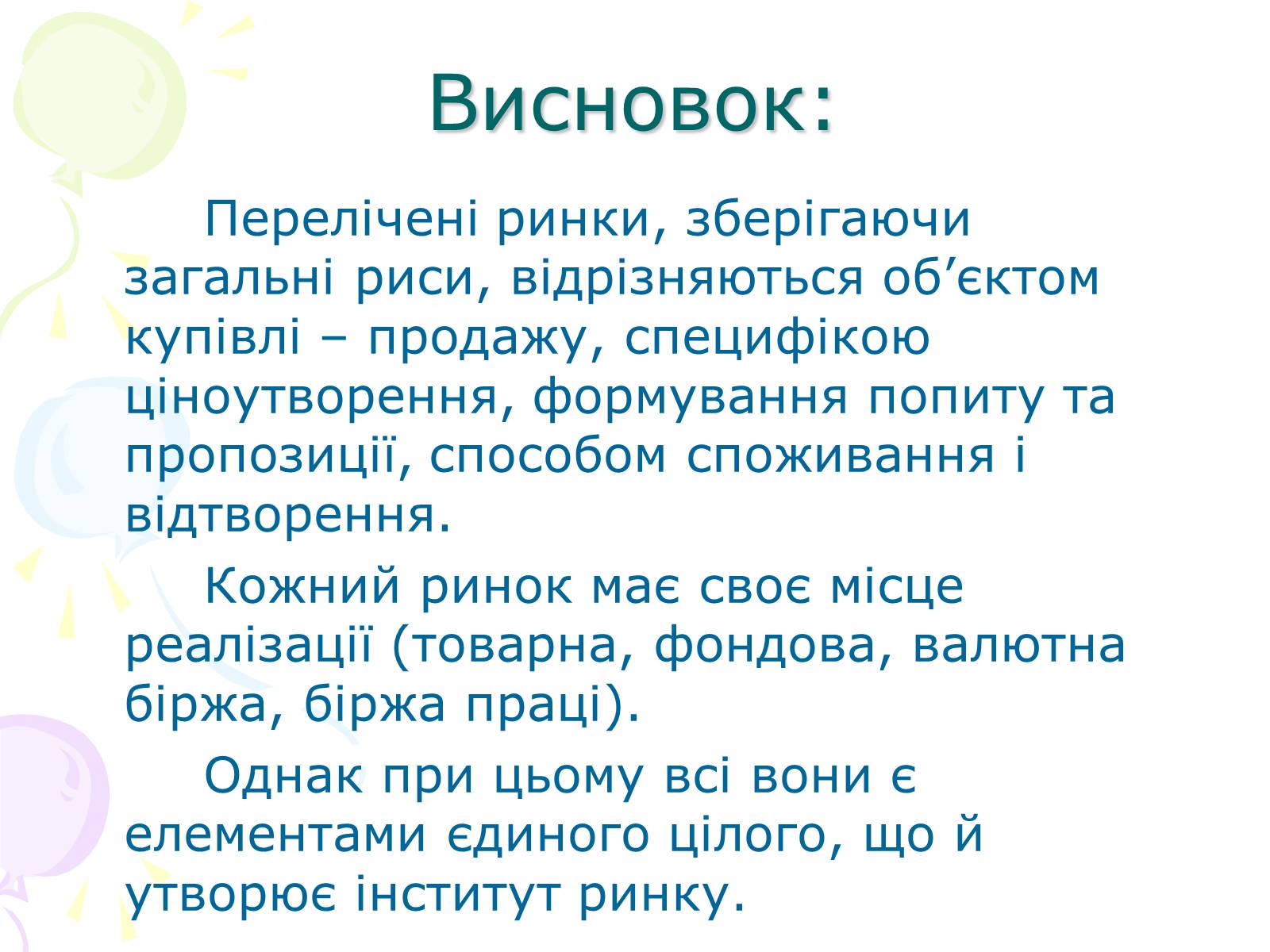 Висновок:

Перелічені ринки, зберігаючи загальні риси, відрізняються об’єктом купівлі – продажу, специфікою ціноутворення, формування попиту та пропозиції, способом споживання і відтворення.

Кожний ринок має своє місце реалізації (товарна, фондова, валютна біржа, біржа праці).

Однак при цьому всі вони є елементами єдиного цілого, що й утворює інститут ринку.